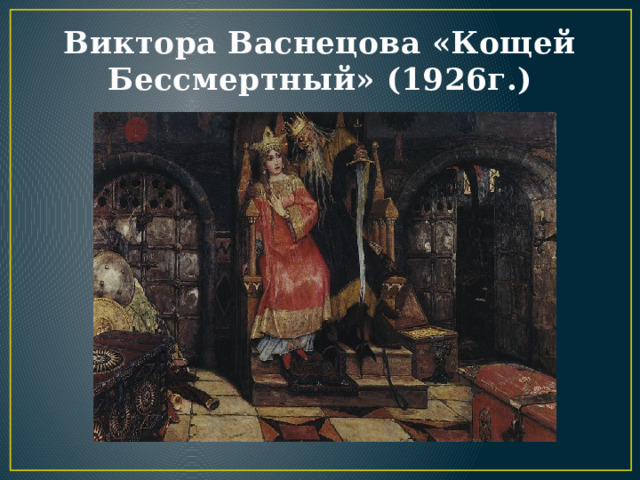 Виктора Васнецова «Кощей Бессмертный» (1926г.)